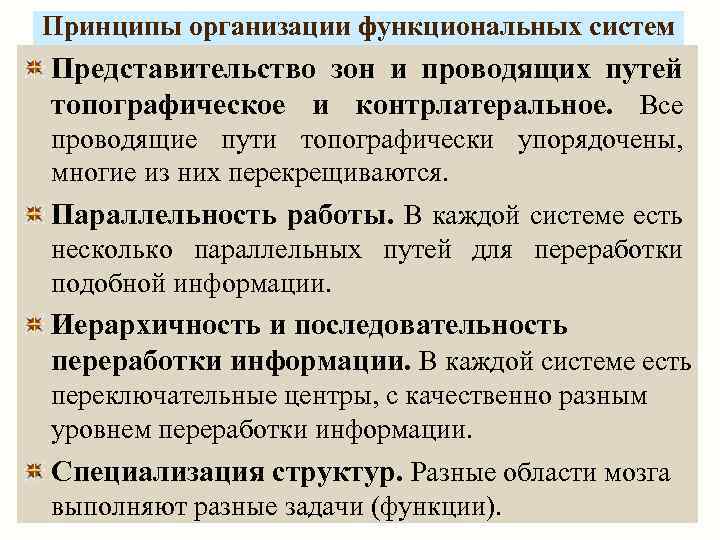 Принципы организации функциональных систем

Представительство зон и проводящих путей топографическое и контрлатеральное. Все проводящие пути топографически упорядочены, многие из них перекрещиваются.

Параллельность работы. В каждой системе есть несколько параллельных путей для переработки подобной информации.

Иерархичность и последовательность переработки информации. В каждой системе есть переключательные центры, с качественно разным уровнем переработки информации.

Специализация структур. Разные области мозга выполняют разные задачи (функции).